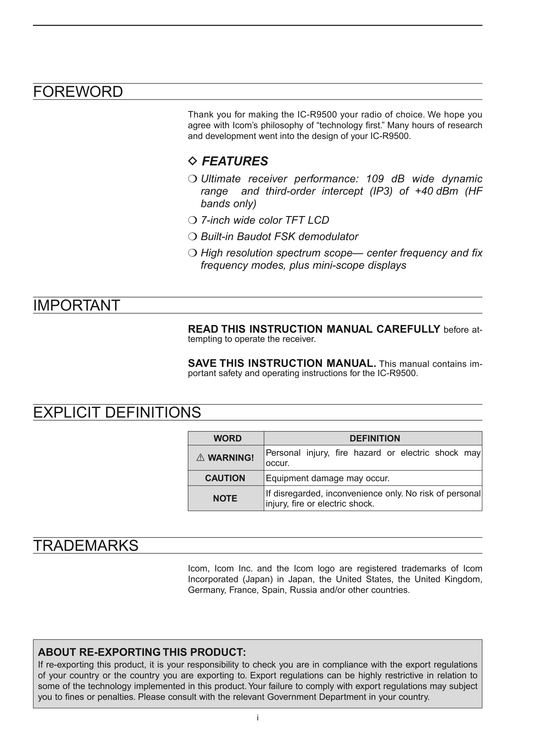 FOREWORD

Thank you for making the IC-R9500 your radio of choice. We hope you agree with Icom's philosophy of "technology first." Many hours of research and development went into the design of your IC-R9500.

◇ FEATURES

❍ Ultimate receiver performance: 109 dB wide dynamic range and third-order intercept (IP3) of +40 dBm (HF bands only)

❍ 7-inch wide color TFT LCD

❍ Built-in Baudot FSK demodulator

❍ High resolution spectrum scope— center frequency and fix frequency modes, plus mini-scope displays

IMPORTANT

READ THIS INSTRUCTION MANUAL CAREFULLY before attempting to operate the receiver.

SAVE THIS INSTRUCTION MANUAL. This manual contains important safety and operating instructions for the IC-R9500.

EXPLICIT DEFINITIONS

| WORD | DEFINITION |
|---|---|
| ⚠ WARNING! | Personal injury, fire hazard or electric shock may occur. |
| CAUTION | Equipment damage may occur. |
| NOTE | If disregarded, inconvenience only. No risk of personal injury, fire or electric shock. |

TRADEMARKS

Icom, Icom Inc. and the Icom logo are registered trademarks of Icom Incorporated (Japan) in Japan, the United States, the United Kingdom, Germany, France, Spain, Russia and/or other countries.

ABOUT RE-EXPORTING THIS PRODUCT:
If re-exporting this product, it is your responsibility to check you are in compliance with the export regulations of your country or the country you are exporting to. Export regulations can be highly restrictive in relation to some of the technology implemented in this product. Your failure to comply with export regulations may subject you to fines or penalties. Please consult with the relevant Government Department in your country.

i